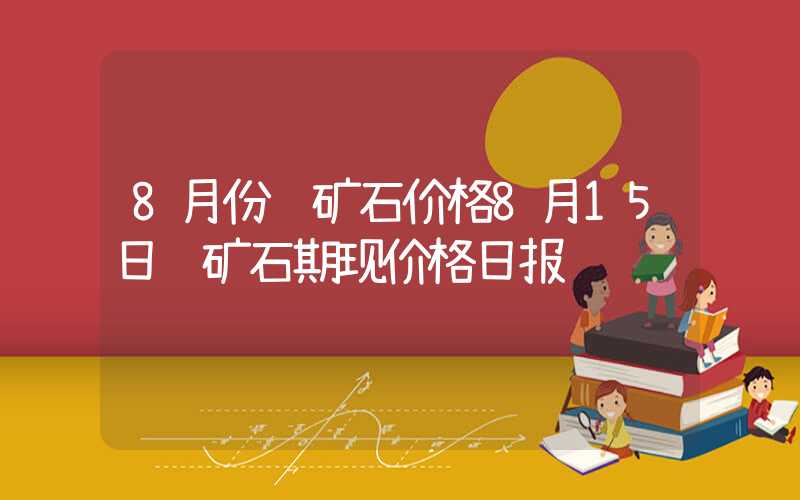 8月份 矿石价格8月15日 矿石期现价格日报